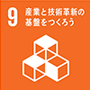 9 産業と技術革新の基盤をつくろう